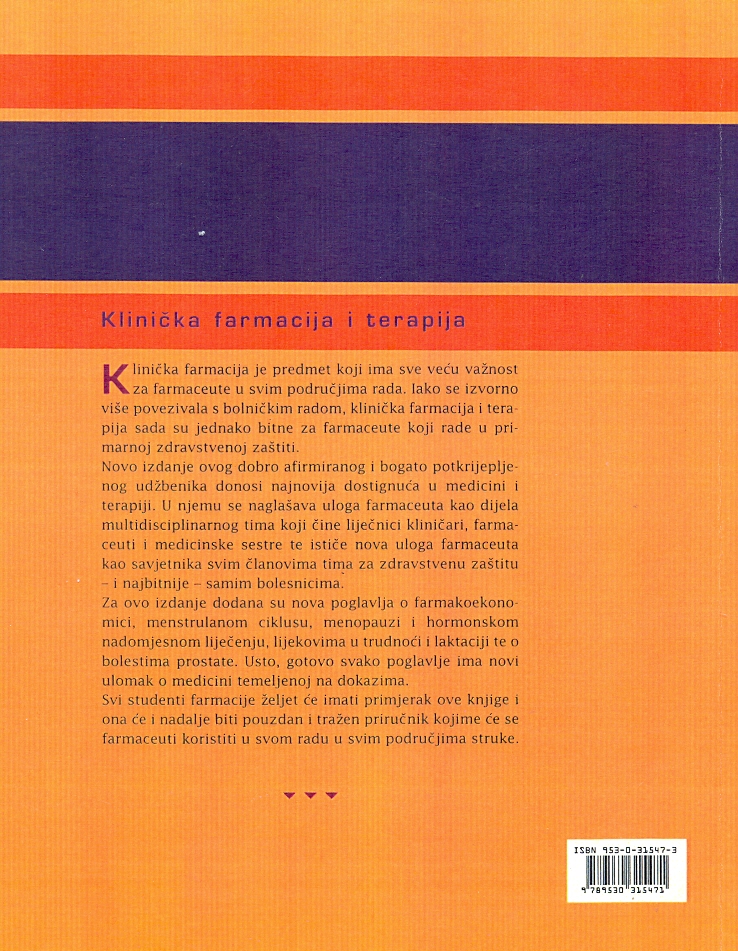 Klinička farmacija i terapija

Klinička farmacija je predmet koji ima sve veću važnost za farmaceute u svim područjima rada. Iako se izvorno više povezivala s bolničkim radom, klinička farmacija i terapija sada su jednako bitne za farmaceute koji rade u primarnoj zdravstvenoj zaštiti.
Novo izdanje ovog dobro afirmiranog i bogato potkrijepljenog udžbenika donosi najnovija dostignuća u medicini i terapiji. U njemu se naglašava uloga farmaceuta kao dijela multidisciplinarnog tima koji čine liječnici kliničari, farmaceuti i medicinske sestre te ističe nova uloga farmaceuta kao savjetnika svim članovima tima za zdravstvenu zaštitu – i najbitnije – samim bolesnicima.
Za ovo izdanje dodana su nova poglavlja o farmakoekonomici, menstrulanom ciklusu, menopauzi i hormonskom nadomjesnom liječenju, lijekovima u trudnoći i laktaciji te o bolestima prostate. Usto, gotovo svako poglavlje ima novi ulomak o medicini temeljenoj na dokazima.
Svi studenti farmacije željet će imati primjerak ove knjige i ona će i nadalje biti pouzdan i tražen priručnik kojime će se farmaceuti koristiti u svom radu u svim područjima struke.

ISBN 953-0-31547-3
9 789530 315471